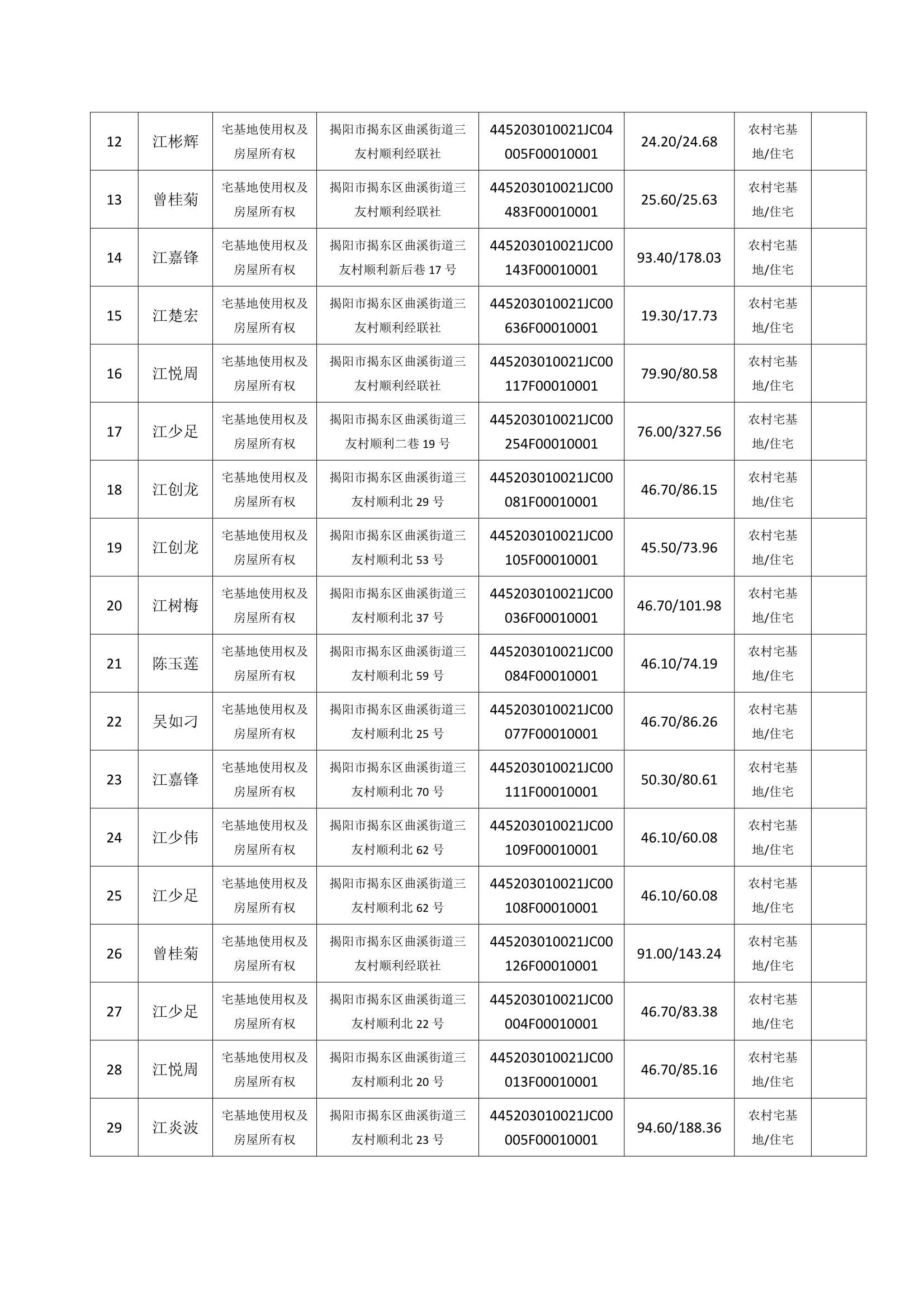 | 12 | 江彬辉 | 宅基地使用权及房屋所有权 | 揭阳市揭东区曲溪街道三友村顺利经联社 | 445203010021JC04005F00010001 | 24.20/24.68 | 农村宅基地/住宅 |  |
|---|---|---|---|---|---|---|---|
| 13 | 曾桂菊 | 宅基地使用权及房屋所有权 | 揭阳市揭东区曲溪街道三友村顺利经联社 | 445203010021JC00483F00010001 | 25.60/25.63 | 农村宅基地/住宅 |  |
| 14 | 江嘉锋 | 宅基地使用权及房屋所有权 | 揭阳市揭东区曲溪街道三友村顺利新后巷17号 | 445203010021JC00143F00010001 | 93.40/178.03 | 农村宅基地/住宅 |  |
| 15 | 江楚宏 | 宅基地使用权及房屋所有权 | 揭阳市揭东区曲溪街道三友村顺利经联社 | 445203010021JC00636F00010001 | 19.30/17.73 | 农村宅基地/住宅 |  |
| 16 | 江悦周 | 宅基地使用权及房屋所有权 | 揭阳市揭东区曲溪街道三友村顺利经联社 | 445203010021JC00117F00010001 | 79.90/80.58 | 农村宅基地/住宅 |  |
| 17 | 江少足 | 宅基地使用权及房屋所有权 | 揭阳市揭东区曲溪街道三友村顺利二巷19号 | 445203010021JC00254F00010001 | 76.00/327.56 | 农村宅基地/住宅 |  |
| 18 | 江创龙 | 宅基地使用权及房屋所有权 | 揭阳市揭东区曲溪街道三友村顺利北29号 | 445203010021JC00081F00010001 | 46.70/86.15 | 农村宅基地/住宅 |  |
| 19 | 江创龙 | 宅基地使用权及房屋所有权 | 揭阳市揭东区曲溪街道三友村顺利北53号 | 445203010021JC00105F00010001 | 45.50/73.96 | 农村宅基地/住宅 |  |
| 20 | 江树梅 | 宅基地使用权及房屋所有权 | 揭阳市揭东区曲溪街道三友村顺利北37号 | 445203010021JC00036F00010001 | 46.70/101.98 | 农村宅基地/住宅 |  |
| 21 | 陈玉莲 | 宅基地使用权及房屋所有权 | 揭阳市揭东区曲溪街道三友村顺利北59号 | 445203010021JC00084F00010001 | 46.10/74.19 | 农村宅基地/住宅 |  |
| 22 | 吴如刁 | 宅基地使用权及房屋所有权 | 揭阳市揭东区曲溪街道三友村顺利北25号 | 445203010021JC00077F00010001 | 46.70/86.26 | 农村宅基地/住宅 |  |
| 23 | 江嘉锋 | 宅基地使用权及房屋所有权 | 揭阳市揭东区曲溪街道三友村顺利北70号 | 445203010021JC00111F00010001 | 50.30/80.61 | 农村宅基地/住宅 |  |
| 24 | 江少伟 | 宅基地使用权及房屋所有权 | 揭阳市揭东区曲溪街道三友村顺利北62号 | 445203010021JC00109F00010001 | 46.10/60.08 | 农村宅基地/住宅 |  |
| 25 | 江少足 | 宅基地使用权及房屋所有权 | 揭阳市揭东区曲溪街道三友村顺利北62号 | 445203010021JC00108F00010001 | 46.10/60.08 | 农村宅基地/住宅 |  |
| 26 | 曾桂菊 | 宅基地使用权及房屋所有权 | 揭阳市揭东区曲溪街道三友村顺利经联社 | 445203010021JC00126F00010001 | 91.00/143.24 | 农村宅基地/住宅 |  |
| 27 | 江少足 | 宅基地使用权及房屋所有权 | 揭阳市揭东区曲溪街道三友村顺利北22号 | 445203010021JC00004F00010001 | 46.70/83.38 | 农村宅基地/住宅 |  |
| 28 | 江悦周 | 宅基地使用权及房屋所有权 | 揭阳市揭东区曲溪街道三友村顺利北20号 | 445203010021JC00013F00010001 | 46.70/85.16 | 农村宅基地/住宅 |  |
| 29 | 江炎波 | 宅基地使用权及房屋所有权 | 揭阳市揭东区曲溪街道三友村顺利北23号 | 445203010021JC00005F00010001 | 94.60/188.36 | 农村宅基地/住宅 |  |